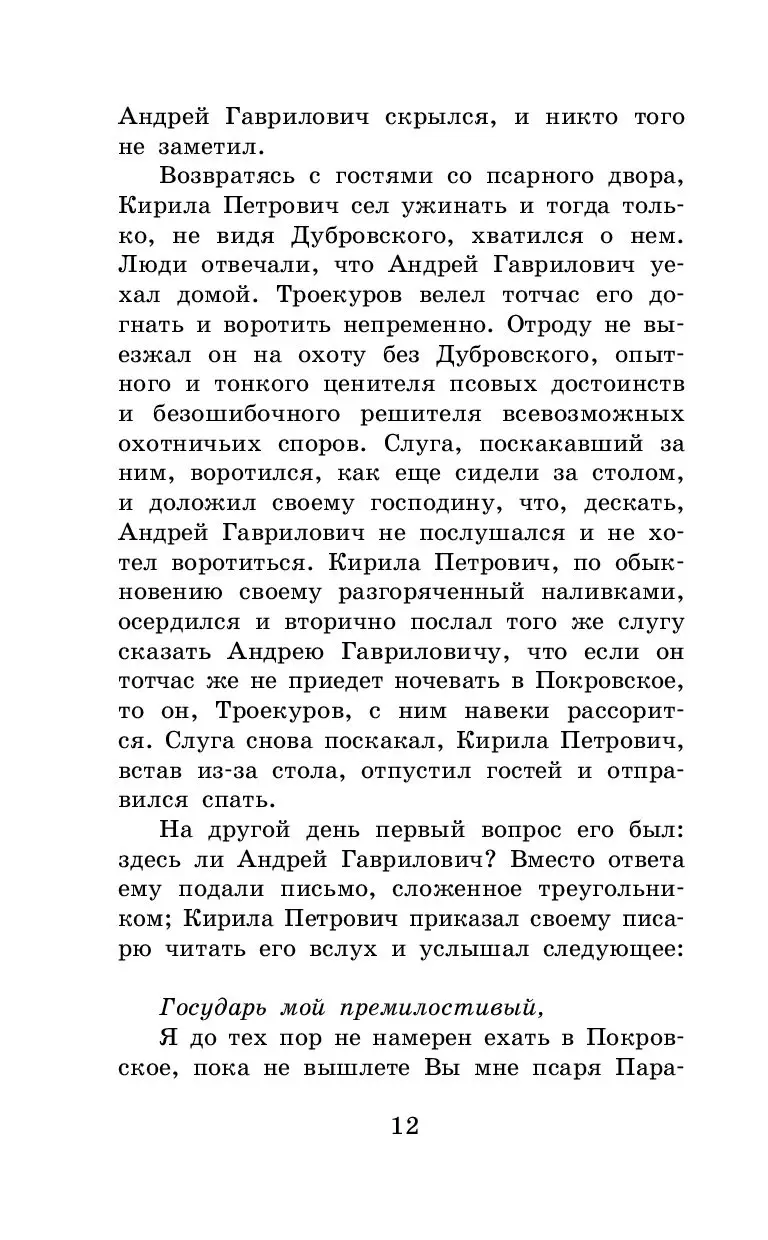 Андрей Гаврилович скрылся, и никто того не заметил.

Возвратясь с гостями со псарного двора, Кирила Петрович сел ужинать и тогда только, не видя Дубровского, хватился о нем. Люди отвечали, что Андрей Гаврилович уехал домой. Троекуров велел тотчас его догнать и воротить непременно. Отроду не выезжал он на охоту без Дубровского, опытного и тонкого ценителя псовых достоинств и безошибочного решителя всевозможных охотничьих споров. Слуга, поскакавший за ним, воротился, как еще сидели за столом, и доложил своему господину, что, дескать, Андрей Гаврилович не послушался и не хотел воротиться. Кирила Петрович, по обыкновению своему разгоряченный наливками, осердился и вторично послал того же слугу сказать Андрею Гавриловичу, что если он тотчас же не приедет ночевать в Покровское, то он, Троекуров, с ним навеки рассорится. Слуга снова поскакал, Кирила Петрович, встав из-за стола, отпустил гостей и отправился спать.

На другой день первый вопрос его был: здесь ли Андрей Гаврилович? Вместо ответа ему подали письмо, сложенное треугольником; Кирила Петрович приказал своему писарю читать его вслух и услышал следующее:

Государь мой премилостивый,

Я до тех пор не намерен ехать в Покровское, пока не вышлете Вы мне псаря Пара-

12